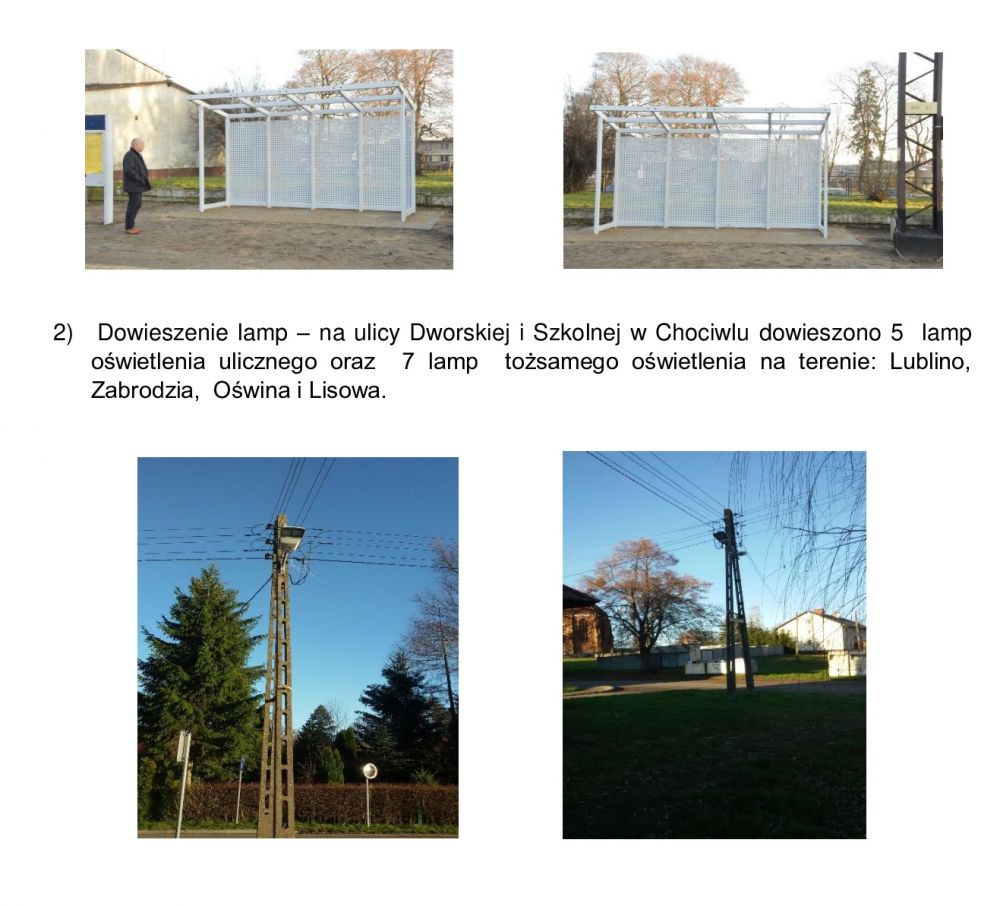 2) Dowieszenie lamp – na ulicy Dworskiej i Szkolnej w Chociwlu dowieszono 5 lamp oświetlenia ulicznego oraz 7 lamp tożsamego oświetlenia na terenie: Lublino, Zabrodzia, Oświna i Lisowa.